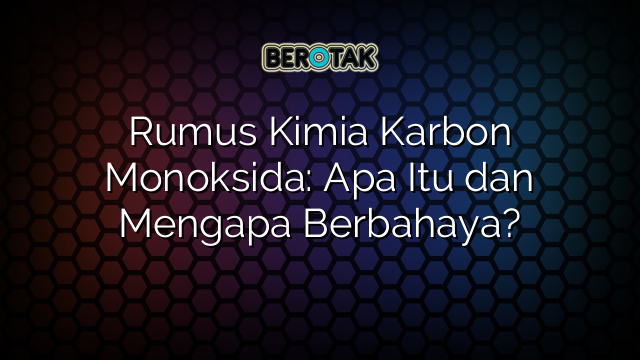 BEROTAK

Rumus Kimia Karbon Monoksida: Apa Itu dan Mengapa Berbahaya?